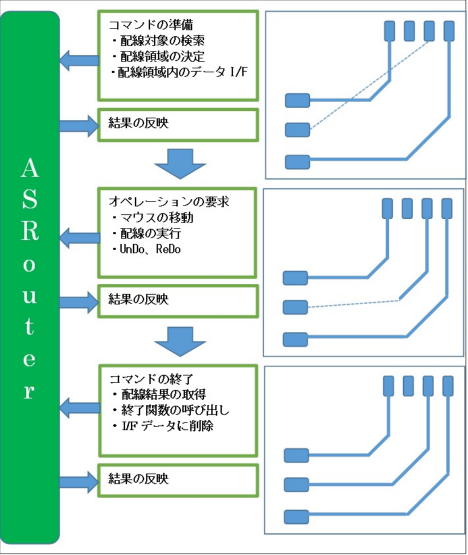 ASRouter

コマンドの準備
・配線対象の検索
・配線領域の決定
・配線領域内のデータ I/F

結果の反映

オペレーションの要求
・マウスの移動
・配線の実行
・UnDo、ReDo

結果の反映

コマンドの終了
・配線結果の取得
・終了関数の呼び出し
・I/F データに削除

結果の反映